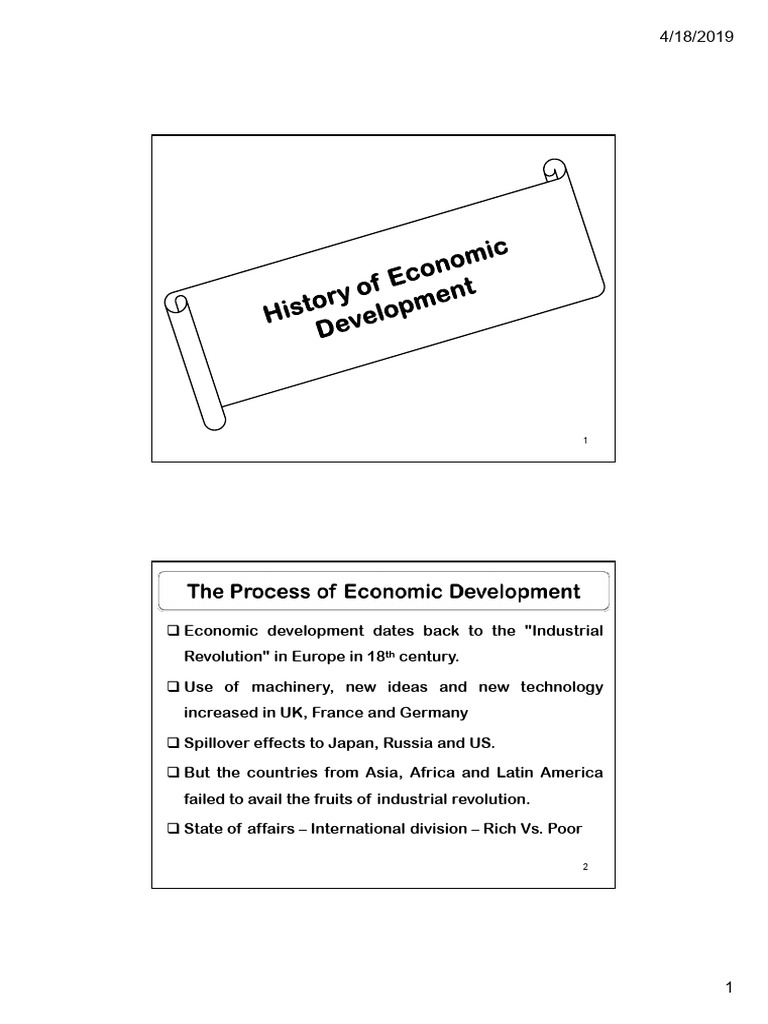 4/18/2019

History of Economic Development

1

The Process of Economic Development

❑ Economic development dates back to the "Industrial Revolution" in Europe in 18$^{th}$ century.

❑ Use of machinery, new ideas and new technology increased in UK, France and Germany

❑ Spillover effects to Japan, Russia and US.

❑ But the countries from Asia, Africa and Latin America failed to avail the fruits of industrial revolution.

❑ State of affairs – International division – Rich Vs. Poor

2

1